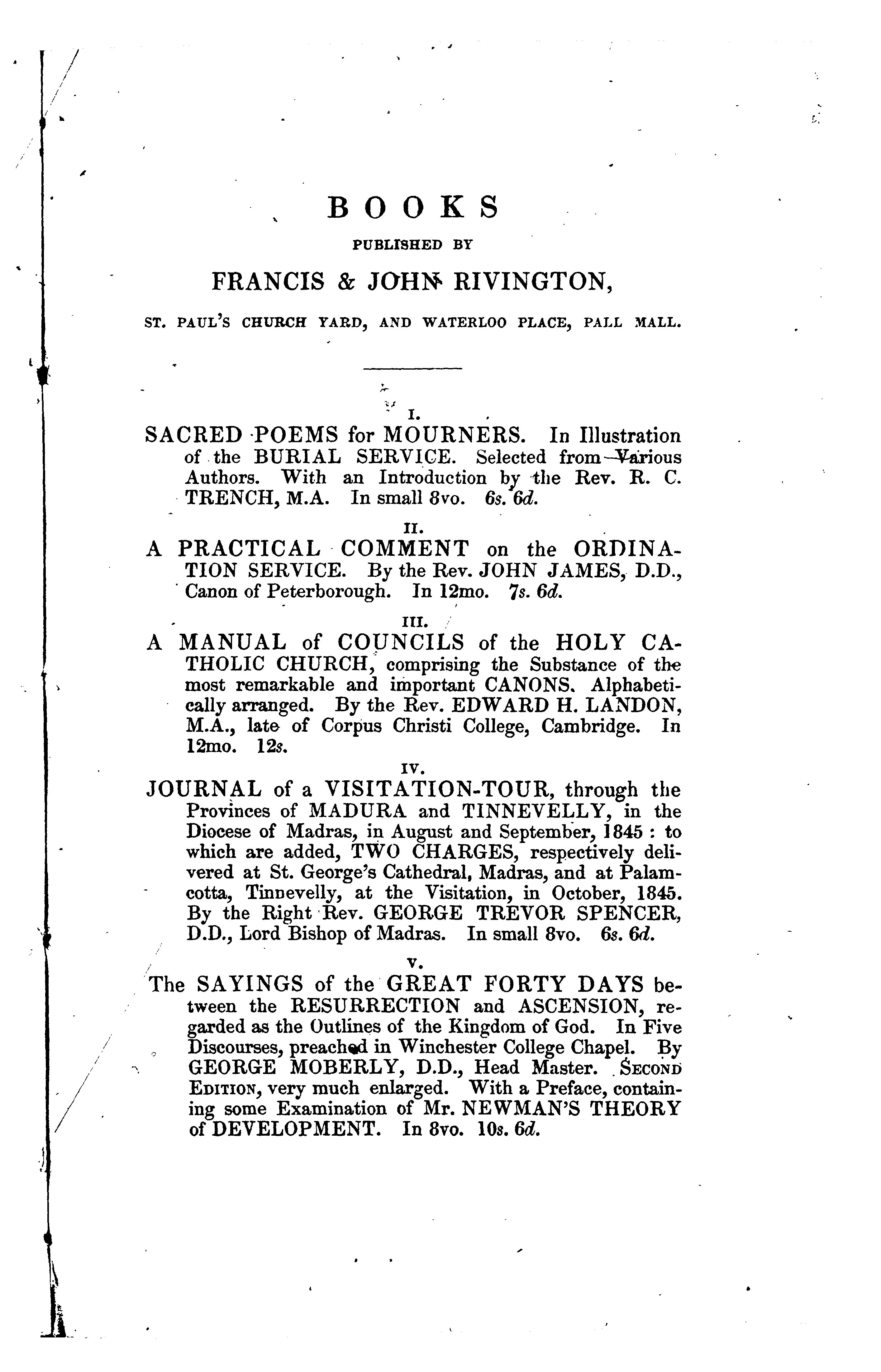 BOOKS

PUBLISHED BY

FRANCIS & JOHN RIVINGTON,

ST. PAUL'S CHURCH YARD, AND WATERLOO PLACE, PALL MALL.

I.

SACRED POEMS for MOURNERS. In Illustration of the BURIAL SERVICE. Selected from Various Authors. With an Introduction by the Rev. R. C. TRENCH, M.A. In small 8vo. 6s. 6d.

II.

A PRACTICAL COMMENT on the ORDINATION SERVICE. By the Rev. JOHN JAMES, D.D., Canon of Peterborough. In 12mo. 7s. 6d.

III.

A MANUAL of COUNCILS of the HOLY CATHOLIC CHURCH, comprising the Substance of the most remarkable and important CANONS. Alphabetically arranged. By the Rev. EDWARD H. LANDON, M.A., late of Corpus Christi College, Cambridge. In 12mo. 12s.

IV.

JOURNAL of a VISITATION-TOUR, through the Provinces of MADURA and TINNEVELLY, in the Diocese of Madras, in August and September, 1845: to which are added, TWO CHARGES, respectively delivered at St. George's Cathedral, Madras, and at Palamcotta, Tinnevelly, at the Visitation, in October, 1845. By the Right Rev. GEORGE TREVOR SPENCER, D.D., Lord Bishop of Madras. In small 8vo. 6s. 6d.

V.

The SAYINGS of the GREAT FORTY DAYS between the RESURRECTION and ASCENSION, regarded as the Outlines of the Kingdom of God. In Five Discourses, preached in Winchester College Chapel. By GEORGE MOBERLY, D.D., Head Master. SECOND EDITION, very much enlarged. With a Preface, containing some Examination of Mr. NEWMAN'S THEORY of DEVELOPMENT. In 8vo. 10s. 6d.